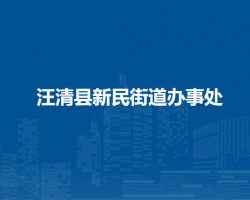 汪清县新民街道办事处